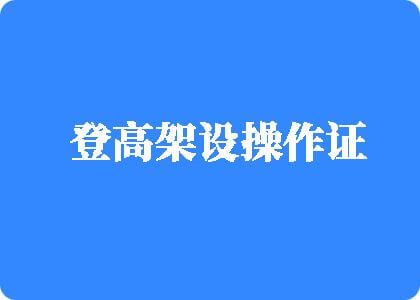 登高架设操作证